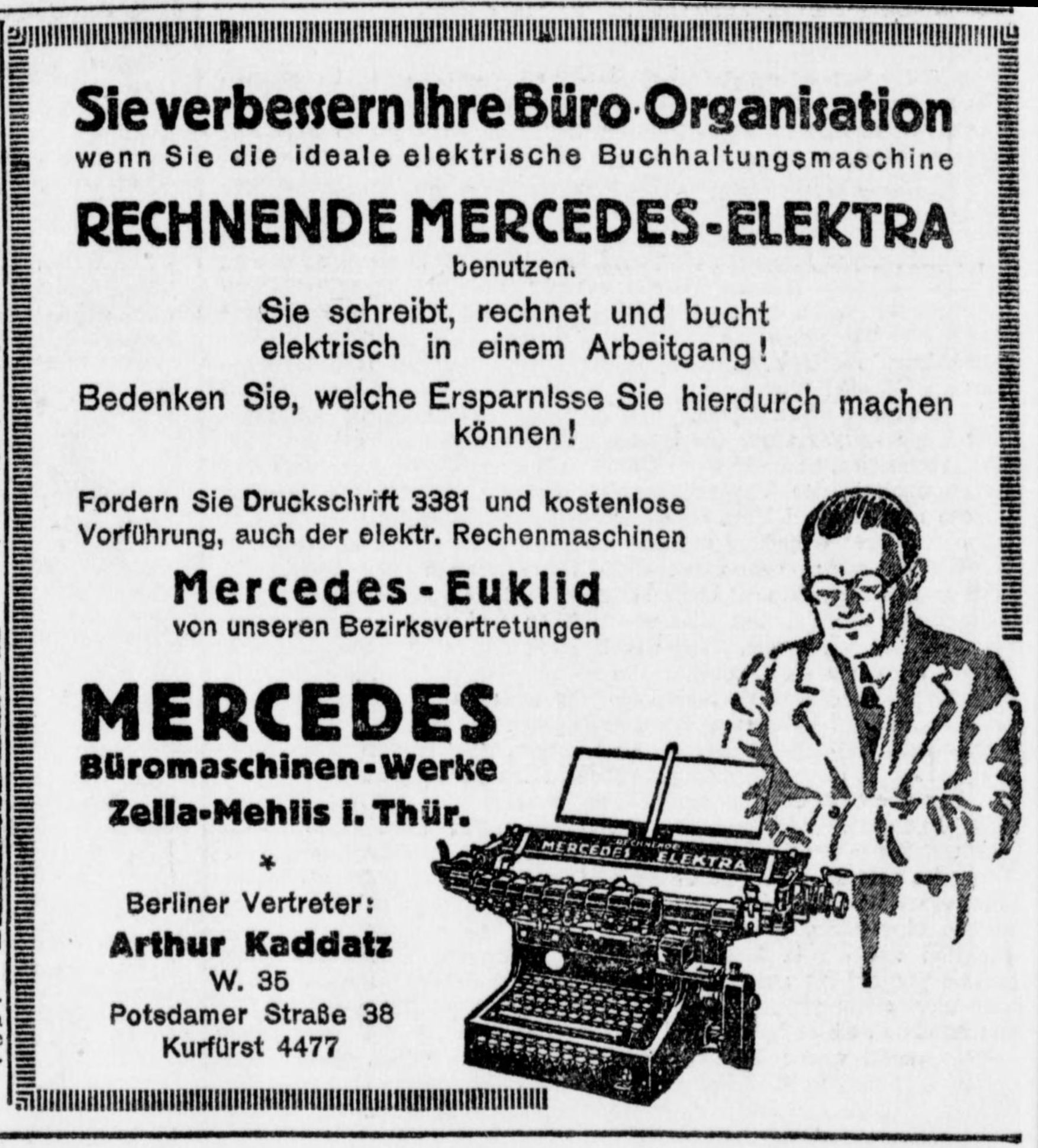 Sie verbessern Ihre Büro-Organisation
wenn Sie die ideale elektrische Buchhaltungsmaschine

RECHNENDE MERCEDES-ELEKTRA
benutzen.

Sie schreibt, rechnet und bucht elektrisch in einem Arbeitgang!

Bedenken Sie, welche Ersparnisse Sie hierdurch machen können!

Fordern Sie Druckschrift 3381 und kostenlose Vorführung, auch der elektr. Rechenmaschinen

Mercedes-Euklid
von unseren Bezirksvertretungen

MERCEDES
Büromaschinen-Werke
Zella-Mehlis i. Thür.

*

Berliner Vertreter:
Arthur Kaddatz
W. 35
Potsdamer Straße 38
Kurfürst 4477

RECHNENDE
MERCEDES ELEKTRA